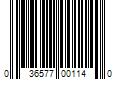 0 36577 00114 0